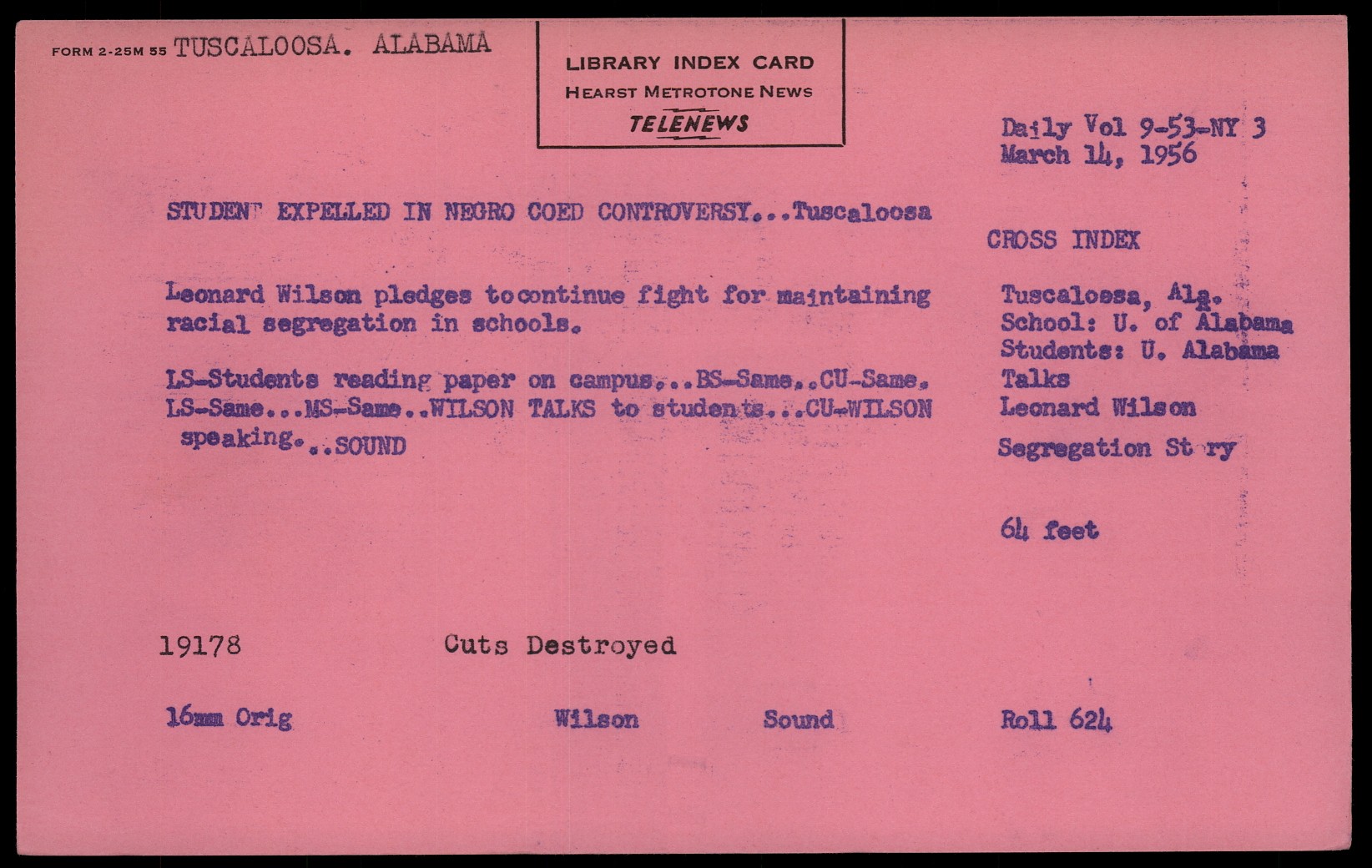 FORM 2-25M 55 TUSCALOOSA. ALABAMA

LIBRARY INDEX CARD
HEARST METROTONE NEWS
TELENEWS

Daily Vol 9-53-NY 3
March 14, 1956

STUDENT EXPELLED IN NEGRO COED CONTROVERSY...Tuscaloosa

Leonard Wilson pledges tocontinue fight for maintaining racial segregation in schools.

LS-Students reading paper on campus...BS-Same..CU-Same. LS-Same...MS-Same..WILSON TALKS to students...CU-WILSON speaking...SOUND

CROSS INDEX

Tuscaloosa, Ala.
School: U. of Alabama
Students: U. Alabama
Talks
Leonard Wilson
Segregation St ry

64 feet

19178 Cuts Destroyed

16mm Orig Wilson Sound Roll 624